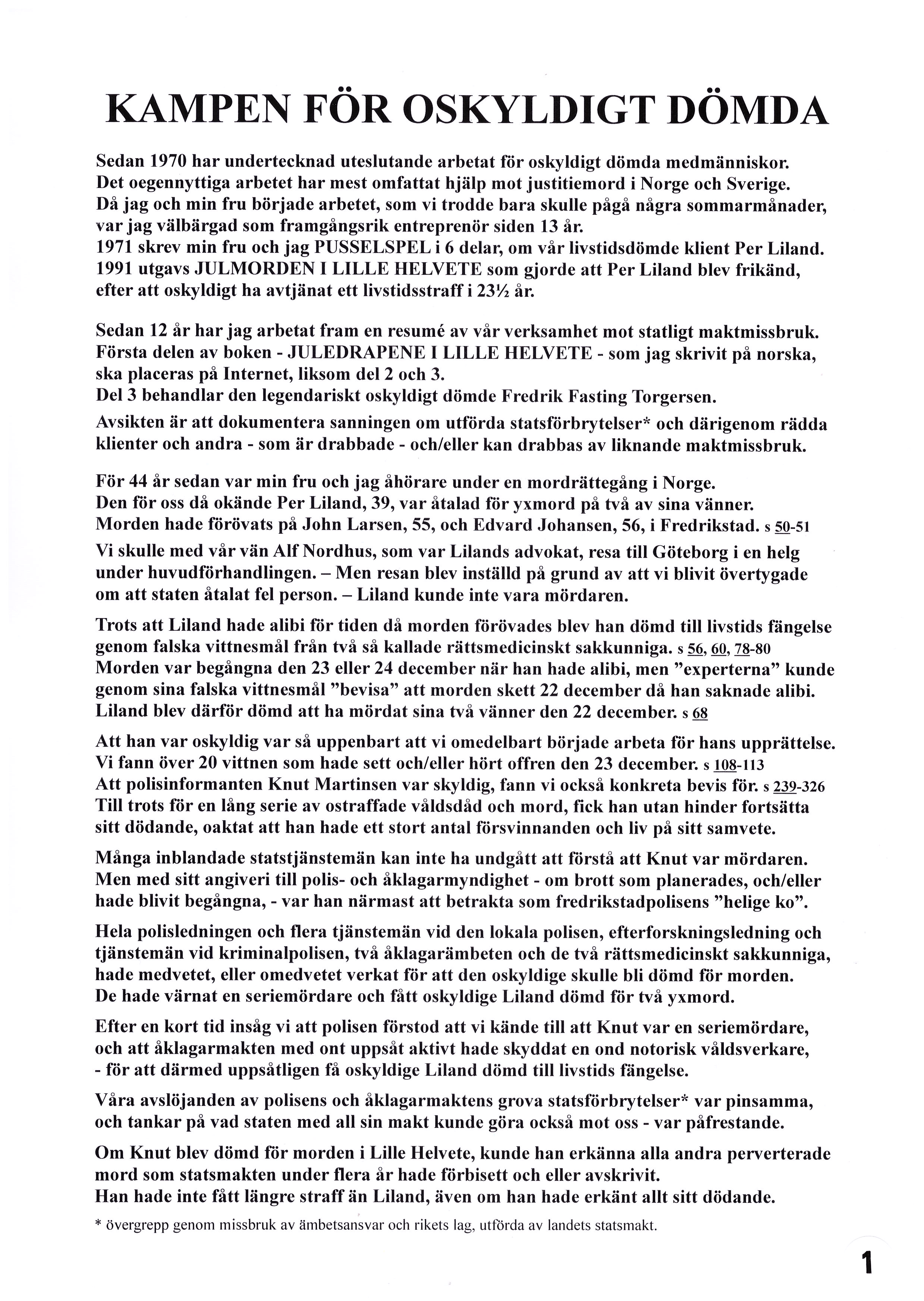 KAMPEN FÖR OSKYLDIGT DÖMDA

Sedan 1970 har undertecknad uteslutande arbetat för oskyldigt dömda medmänniskor. Det oegennyttiga arbetet har mest omfattat hjälp mot justitiemord i Norge och Sverige. Då jag och min fru började arbetet, som vi trodde bara skulle pågå några sommarmånader, var jag välbärgad som framgångsrik entreprenör siden 13 år.
1971 skrev min fru och jag PUSSELSPEL i 6 delar, om vår livstidsdömde klient Per Liland. 1991 utgavs JULMORDEN I LILLE HELVETE som gjorde att Per Liland blev frikänd, efter att oskyldigt ha avtjänat ett livstidsstraff i 23½ år.

Sedan 12 år har jag arbetat fram en resumé av vår verksamhet mot statligt maktmissbruk. Första delen av boken - JULEDRAPENE I LILLE HELVETE - som jag skrivit på norska, ska placeras på Internet, liksom del 2 och 3.
Del 3 behandlar den legendariskt oskyldigt dömde Fredrik Fasting Torgersen.
Avsikten är att dokumentera sanningen om utförda statsförbrytelser* och därigenom rädda klienter och andra - som är drabbade - och/eller kan drabbas av liknande maktmissbruk.

För 44 år sedan var min fru och jag åhörare under en mordrättegång i Norge. Den för oss då okände Per Liland, 39, var åtalad för yxmord på två av sina vänner. Morden hade förövats på John Larsen, 55, och Edvard Johansen, 56, i Fredrikstad. s 50-51
Vi skulle med vår vän Alf Nordhus, som var Lilands advokat, resa till Göteborg i en helg under huvudförhandlingen. – Men resan blev inställd på grund av att vi blivit övertygade om att staten åtalat fel person. – Liland kunde inte vara mördaren.

Trots att Liland hade alibi för tiden då morden förövades blev han dömd till livstids fängelse genom falska vittnesmål från två så kallade rättsmedicinskt sakkunniga. s 56, 60, 78-80
Morden var begångna den 23 eller 24 december när han hade alibi, men ”experterna” kunde genom sina falska vittnesmål ”bevisa” att morden skett 22 december då han saknade alibi. Liland blev därför dömd att ha mördat sina två vänner den 22 december. s 68

Att han var oskyldig var så uppenbart att vi omedelbart började arbeta för hans upprättelse. Vi fann över 20 vittnen som hade sett och/eller hört offren den 23 december. s 108-113
Att polisinformanten Knut Martinsen var skyldig, fann vi också konkreta bevis för. s 239-326
Till trots för en lång serie av ostraffade våldsdåd och mord, fick han utan hinder fortsätta sitt dödande, oaktat att han hade ett stort antal försvinnanden och liv på sitt samvete.

Många inblandade statstjänstemän kan inte ha undgått att förstå att Knut var mördaren. Men med sitt angiveri till polis- och åklagarmyndighet - om brott som planerades, och/eller hade blivit begångna, - var han närmast att betrakta som fredrikstadpolisens ”helige ko”.

Hela polisledningen och flera tjänstemän vid den lokala polisen, efterforskningsledning och tjänstemän vid kriminalpolisen, två åklagarämbeten och de två rättsmedicinskt sakkunniga, hade medvetet, eller omedvetet verkat för att den oskyldige skulle bli dömd för morden. De hade värnat en seriemördare och fått oskyldige Liland dömd för två yxmord.

Efter en kort tid insåg vi att polisen förstod att vi kände till att Knut var en seriemördare, och att åklagarmakten med ont uppsåt aktivt hade skyddat en ond notorisk våldsverkare, - för att därmed uppsåtligen få oskyldige Liland dömd till livstids fängelse.

Våra avslöjanden av polisens och åklagarmaktens grova statsförbrytelser* var pinsamma, och tankar på vad staten med all sin makt kunde göra också mot oss - var påfrestande.

Om Knut blev dömd för morden i Lille Helvete, kunde han erkänna alla andra perverterade mord som statsmakten under flera år hade förbisett och eller avskrivit.
Han hade inte fått längre straff än Liland, även om han hade erkänt allt sitt dödande.

* övergrepp genom missbruk av ämbetsansvar och rikets lag, utförda av landets statsmakt.

1